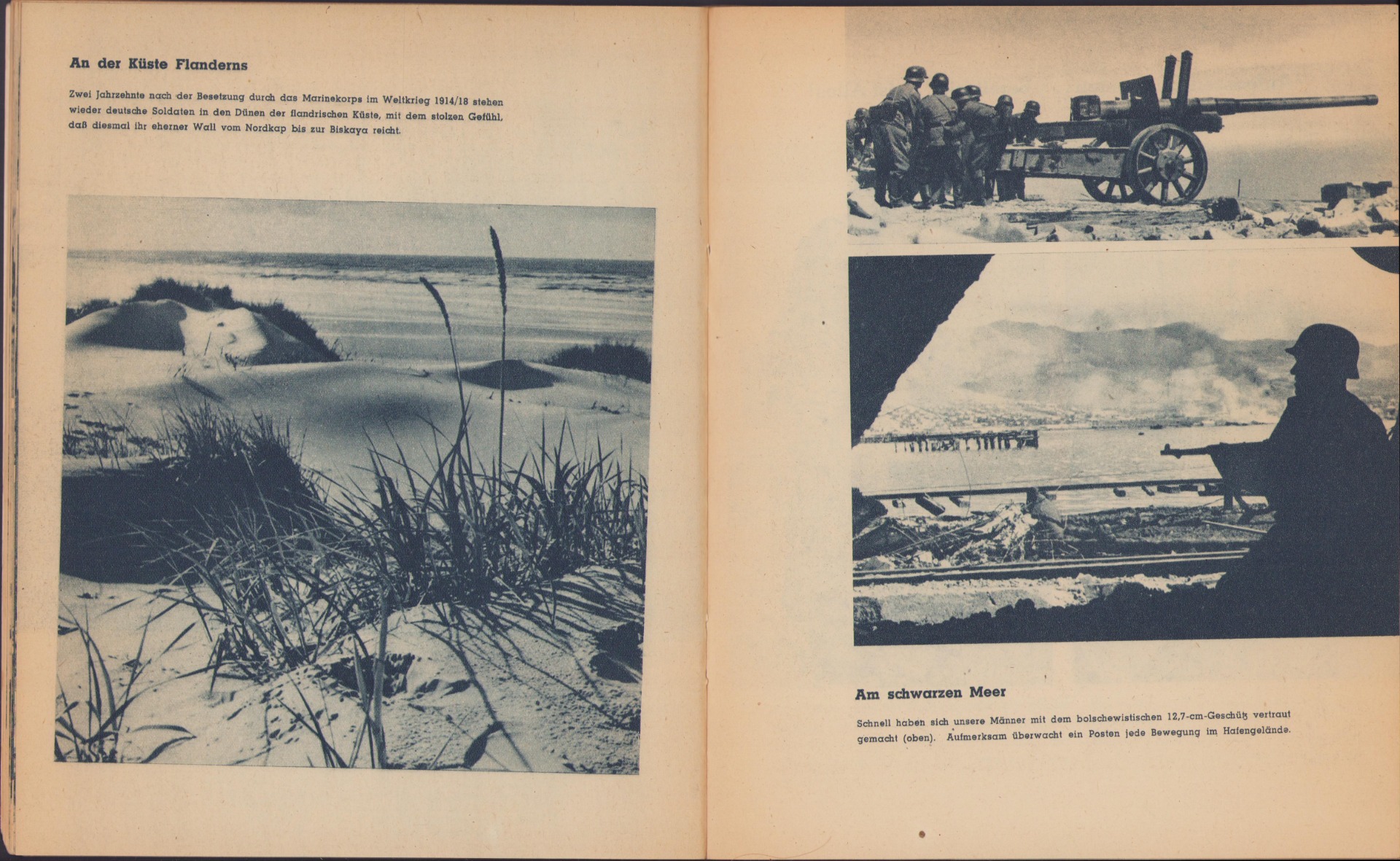 An der Küste Flanderns

Zwei Jahrzehnte nach der Besetzung durch das Marinekorps im Weltkrieg 1914/18 stehen wieder deutsche Soldaten in den Dünen der flandrischen Küste, mit dem stolzen Gefühl, daß diesmal ihr eherner Wall vom Nordkap bis zur Biskaya reicht.

Am schwarzen Meer

Schnell haben sich unsere Männer mit dem bolschewistischen 12,7-cm-Geschütz vertraut gemacht (oben). Aufmerksam überwacht ein Posten jede Bewegung im Hafengelände.